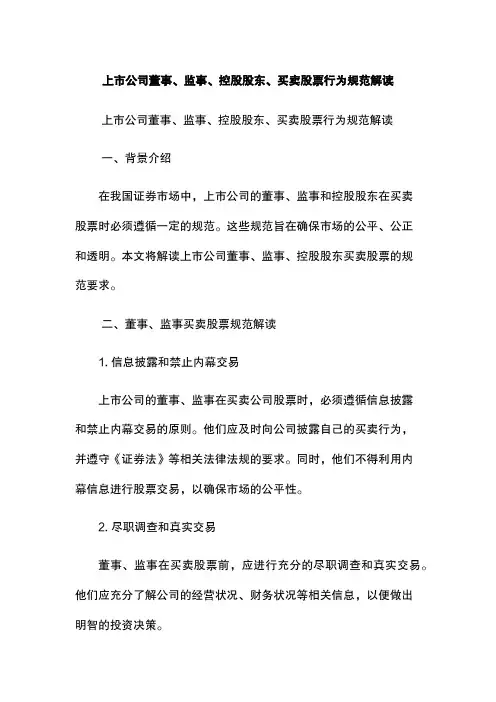 上市公司董事、监事、控股股东、买卖股票行为规范解读

上市公司董事、监事、控股股东、买卖股票行为规范解读

一、背景介绍

在我国证券市场中，上市公司的董事、监事和控股股东在买卖股票时必须遵循一定的规范。这些规范旨在确保市场的公平、公正和透明。本文将解读上市公司董事、监事、控股股东买卖股票的规范要求。

二、董事、监事买卖股票规范解读

1. 信息披露和禁止内幕交易

上市公司的董事、监事在买卖公司股票时，必须遵循信息披露和禁止内幕交易的原则。他们应及时向公司披露自己的买卖行为，并遵守《证券法》等相关法律法规的要求。同时，他们不得利用内幕信息进行股票交易，以确保市场的公平性。

2. 尽职调查和真实交易

董事、监事在买卖股票前，应进行充分的尽职调查和真实交易。他们应充分了解公司的经营状况、财务状况等相关信息，以便做出明智的投资决策。